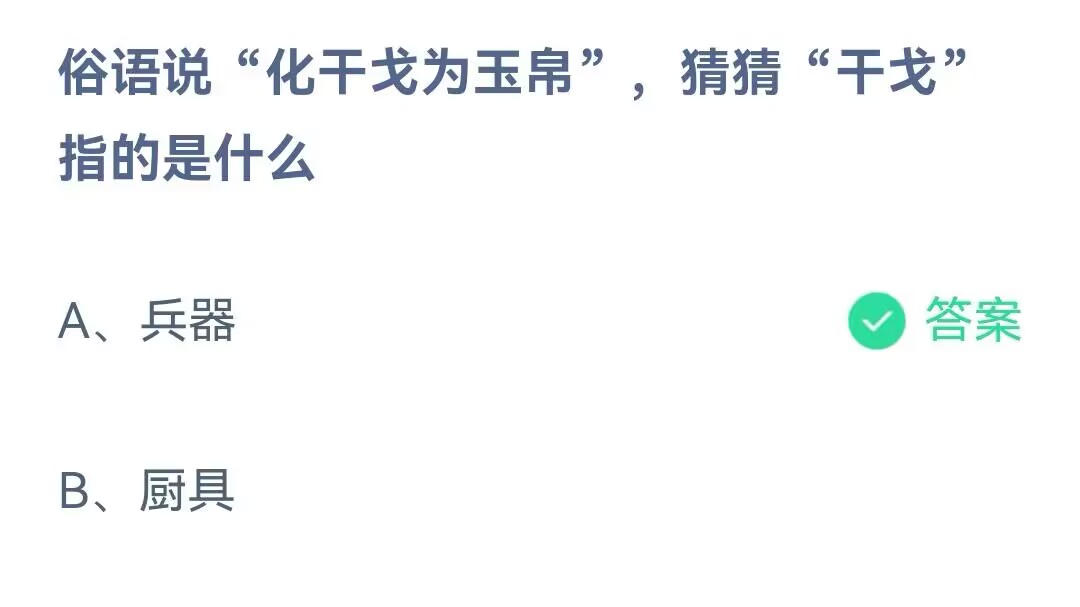 俗语说“化干戈为玉帛”，猜猜“干戈”指的是什么

A、兵器 答案

B、厨具